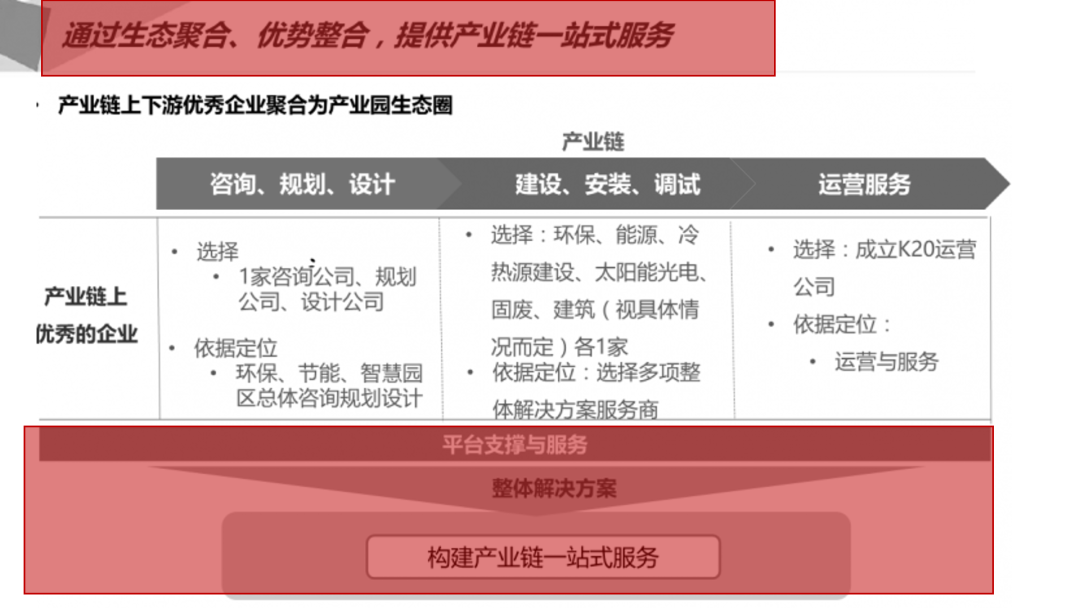 通过生态聚合、优势整合，提供产业链一站式服务

• 产业链上下游优秀企业聚合为产业园生态圈

产业链

咨询、规划、设计

建设、安装、调试

运营服务

产业链上优秀的企业

• 选择
• 1家咨询公司、规划公司、设计公司
• 依据定位
• 环保、节能、智慧园区总体咨询规划设计

• 选择：环保、能源、冷热源建设、太阳能光电、固废、建筑（视具体情况而定）各1家
• 依据定位：选择多项整体解决方案服务商

• 选择：成立K20运营公司
• 依据定位：
• 运营与服务

平台支撑与服务

整体解决方案

构建产业链一站式服务